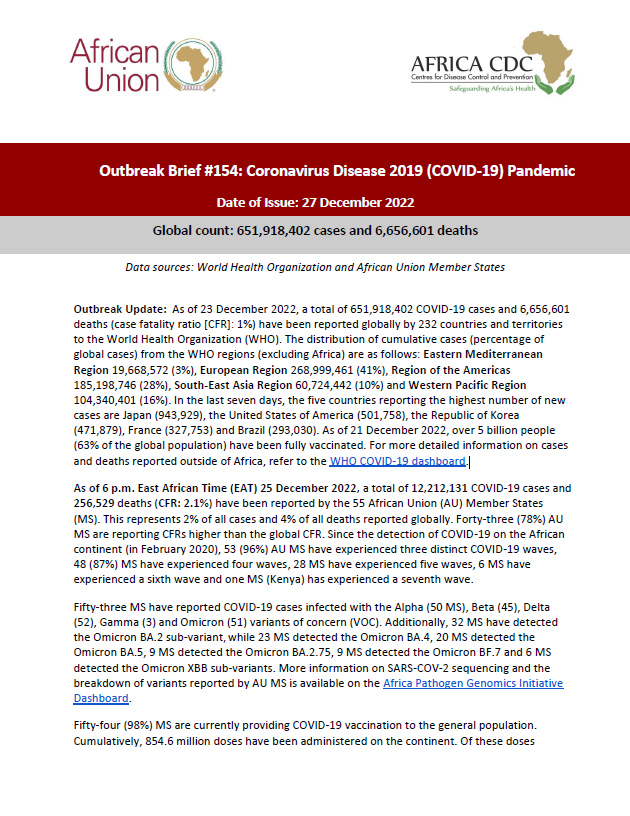 African Union

AFRICA CDC
Centres for Disease Control and Prevention
Safeguarding Africa's Health

Outbreak Brief #154: Coronavirus Disease 2019 (COVID-19) Pandemic

Date of Issue: 27 December 2022

Global count: 651,918,402 cases and 6,656,601 deaths

Data sources: World Health Organization and African Union Member States

Outbreak Update: As of 23 December 2022, a total of 651,918,402 COVID-19 cases and 6,656,601 deaths (case fatality ratio [CFR]: 1%) have been reported globally by 232 countries and territories to the World Health Organization (WHO). The distribution of cumulative cases (percentage of global cases) from the WHO regions (excluding Africa) are as follows: Eastern Mediterranean Region 19,668,572 (3%), European Region 268,999,461 (41%), Region of the Americas 185,198,746 (28%), South-East Asia Region 60,724,442 (10%) and Western Pacific Region 104,340,401 (16%). In the last seven days, the five countries reporting the highest number of new cases are Japan (943,929), the United States of America (501,758), the Republic of Korea (471,879), France (327,753) and Brazil (293,030). As of 21 December 2022, over 5 billion people (63% of the global population) have been fully vaccinated. For more detailed information on cases and deaths reported outside of Africa, refer to the WHO COVID-19 dashboard.

As of 6 p.m. East African Time (EAT) 25 December 2022, a total of 12,212,131 COVID-19 cases and 256,529 deaths (CFR: 2.1%) have been reported by the 55 African Union (AU) Member States (MS). This represents 2% of all cases and 4% of all deaths reported globally. Forty-three (78%) AU MS are reporting CFRs higher than the global CFR. Since the detection of COVID-19 on the African continent (in February 2020), 53 (96%) AU MS have experienced three distinct COVID-19 waves, 48 (87%) MS have experienced four waves, 28 MS have experienced five waves, 6 MS have experienced a sixth wave and one MS (Kenya) has experienced a seventh wave.

Fifty-three MS have reported COVID-19 cases infected with the Alpha (50 MS), Beta (45), Delta (52), Gamma (3) and Omicron (51) variants of concern (VOC). Additionally, 32 MS have detected the Omicron BA.2 sub-variant, while 23 MS detected the Omicron BA.4, 20 MS detected the Omicron BA.5, 9 MS detected the Omicron BA.2.75, 9 MS detected the Omicron BF.7 and 6 MS detected the Omicron XBB sub-variants. More information on SARS-COV-2 sequencing and the breakdown of variants reported by AU MS is available on the Africa Pathogen Genomics Initiative Dashboard.

Fifty-four (98%) MS are currently providing COVID-19 vaccination to the general population. Cumulatively, 854.6 million doses have been administered on the continent. Of these doses